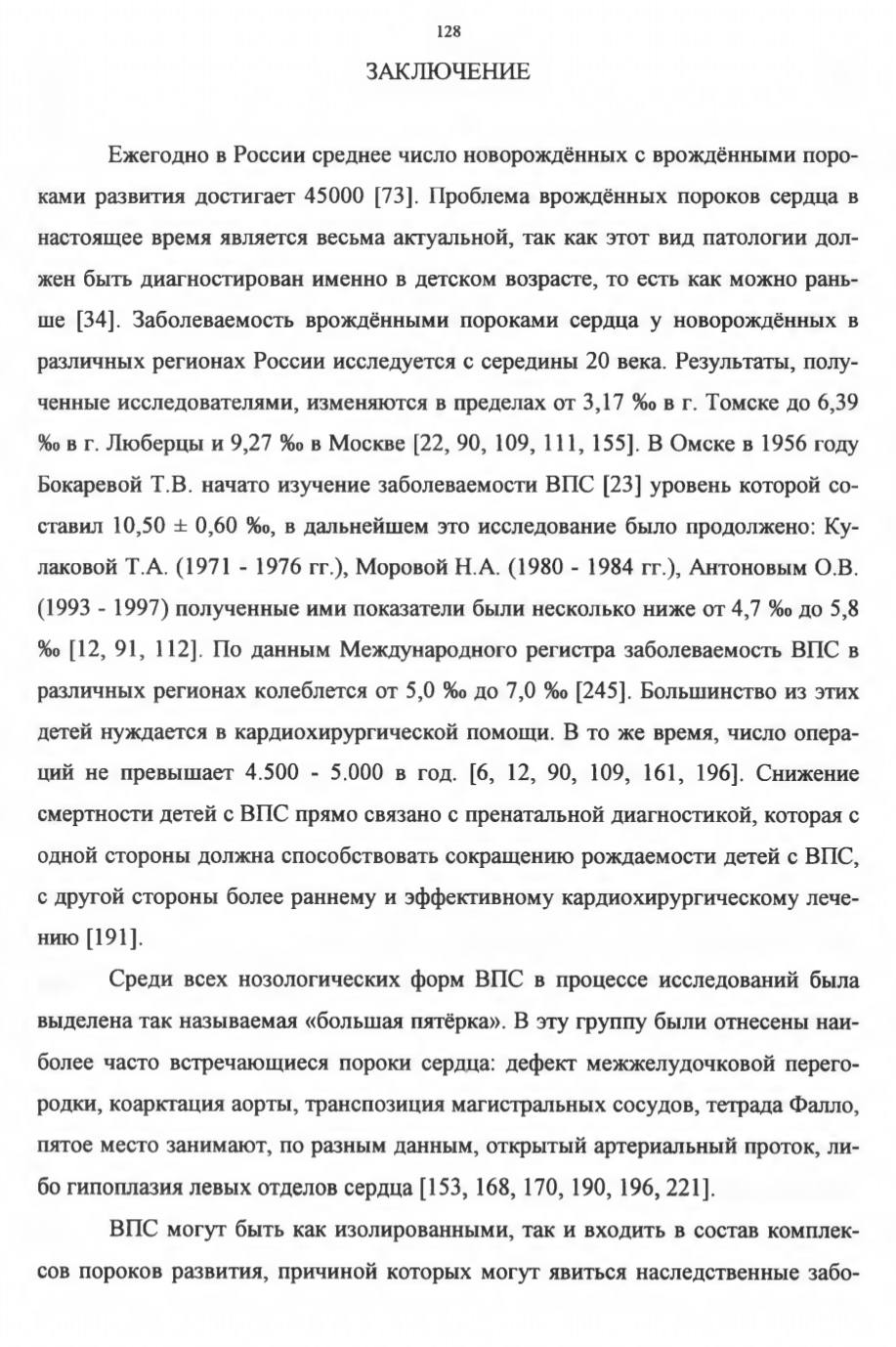 128

ЗАКЛЮЧЕНИЕ

Ежегодно в России среднее число новорождённых с врождёнными пороками развития достигает 45000 [73]. Проблема врождённых пороков сердца в настоящее время является весьма актуальной, так как этот вид патологии должен быть диагностирован именно в детском возрасте, то есть как можно раньше [34]. Заболеваемость врождёнными пороками сердца у новорождённых в различных регионах России исследуется с середины 20 века. Результаты, полученные исследователями, изменяются в пределах от 3,17 ‰ в г. Томске до 6,39 ‰ в г. Люберцы и 9,27 ‰ в Москве [22, 90, 109, 111, 155]. В Омске в 1956 году Бокаревой Т.В. начато изучение заболеваемости ВПС [23] уровень которой составил 10,50 ± 0,60 ‰, в дальнейшем это исследование было продолжено: Кулаковой Т.А. (1971 - 1976 гг.), Моровой Н.А. (1980 - 1984 гг.), Антоновым О.В. (1993 - 1997) полученные ими показатели были несколько ниже от 4,7 ‰ до 5,8 ‰ [12, 91, 112]. По данным Международного регистра заболеваемость ВПС в различных регионах колеблется от 5,0 ‰ до 7,0 ‰ [245]. Большинство из этих детей нуждается в кардиохирургической помощи. В то же время, число операций не превышает 4.500 - 5.000 в год. [6, 12, 90, 109, 161, 196]. Снижение смертности детей с ВПС прямо связано с пренатальной диагностикой, которая с одной стороны должна способствовать сокращению рождаемости детей с ВПС, с другой стороны более раннему и эффективному кардиохирургическому лечению [191].

Среди всех нозологических форм ВПС в процессе исследований была выделена так называемая «большая пятёрка». В эту группу были отнесены наиболее часто встречающиеся пороки сердца: дефект межжелудочковой перегородки, коарктация аорты, транспозиция магистральных сосудов, тетрада Фалло, пятое место занимают, по разным данным, открытый артериальный проток, либо гипоплазия левых отделов сердца [153, 168, 170, 190, 196, 221].

ВПС могут быть как изолированными, так и входить в состав комплексов пороков развития, причиной которых могут явиться наследственные забо-